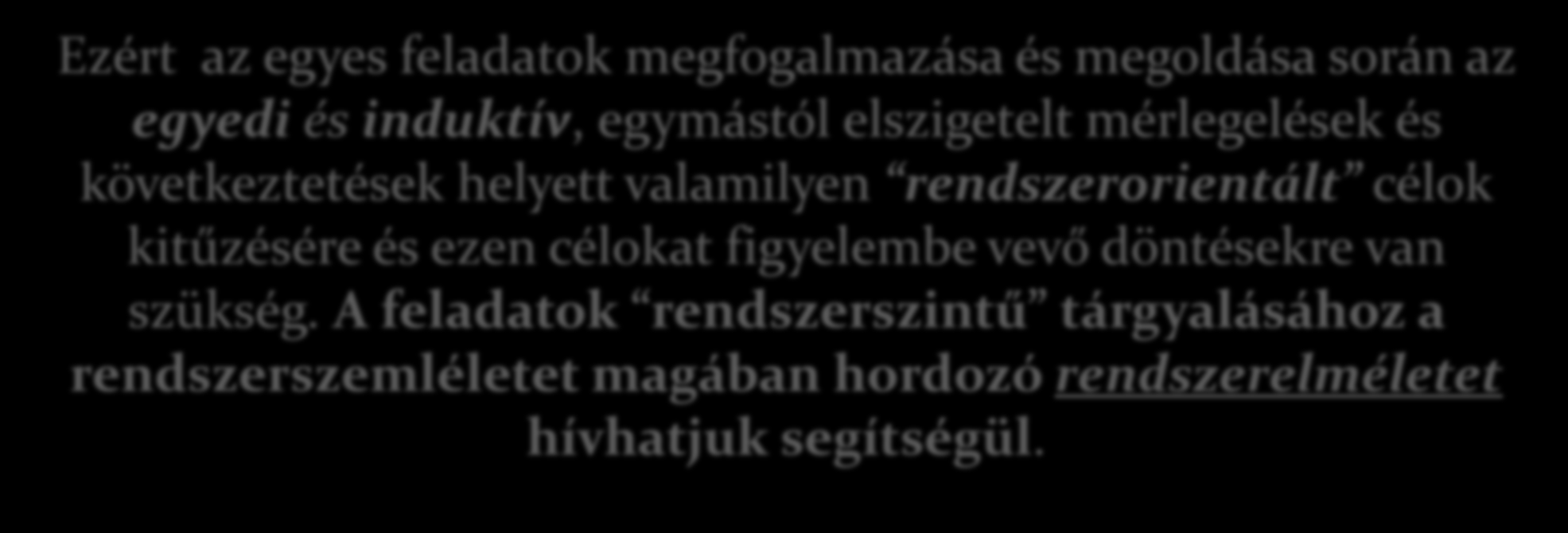 Ezért az egyes feladatok megfogalmazása és megoldása során az egyedi és induktív, egymástól elszigetelt mérlegelések és következtetések helyett valamilyen “rendszerorientált” célok kitűzésére és ezen célokat figyelembe vevő döntésekre van szükség. A feladatok “rendszerszintű” tárgyalásához a rendszerszemléletet magában hordozó rendszerelméletet hívhatjuk segítségül.